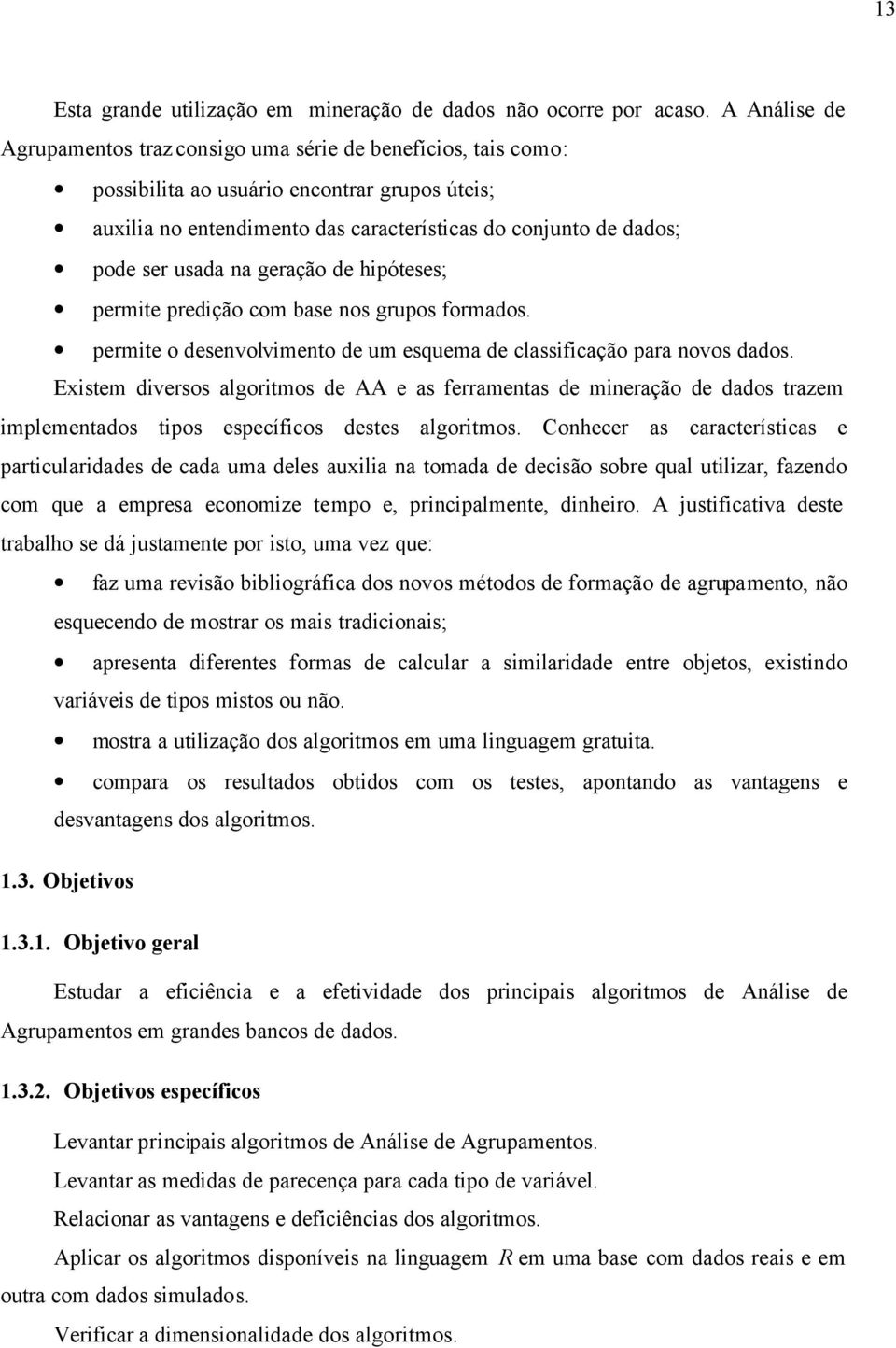 13

Esta grande utilização em mineração de dados não ocorre por acaso. A Análise de Agrupamentos traz consigo uma série de benefícios, tais como:

• possibilita ao usuário encontrar grupos úteis;
• auxilia no entendimento das características do conjunto de dados;
• pode ser usada na geração de hipóteses;
• permite predição com base nos grupos formados.
• permite o desenvolvimento de um esquema de classificação para novos dados.

Existem diversos algoritmos de AA e as ferramentas de mineração de dados trazem implementados tipos específicos destes algoritmos. Conhecer as características e particularidades de cada uma deles auxilia na tomada de decisão sobre qual utilizar, fazendo com que a empresa economize tempo e, principalmente, dinheiro. A justificativa deste trabalho se dá justamente por isto, uma vez que:

• faz uma revisão bibliográfica dos novos métodos de formação de agrupamento, não esquecendo de mostrar os mais tradicionais;
• apresenta diferentes formas de calcular a similaridade entre objetos, existindo variáveis de tipos mistos ou não.
• mostra a utilização dos algoritmos em uma linguagem gratuita.
• compara os resultados obtidos com os testes, apontando as vantagens e desvantagens dos algoritmos.

1.3. Objetivos

1.3.1. Objetivo geral

Estudar a eficiência e a efetividade dos principais algoritmos de Análise de Agrupamentos em grandes bancos de dados.

1.3.2. Objetivos específicos

Levantar principais algoritmos de Análise de Agrupamentos.

Levantar as medidas de parecença para cada tipo de variável.

Relacionar as vantagens e deficiências dos algoritmos.

Aplicar os algoritmos disponíveis na linguagem R em uma base com dados reais e em outra com dados simulados.

Verificar a dimensionalidade dos algoritmos.